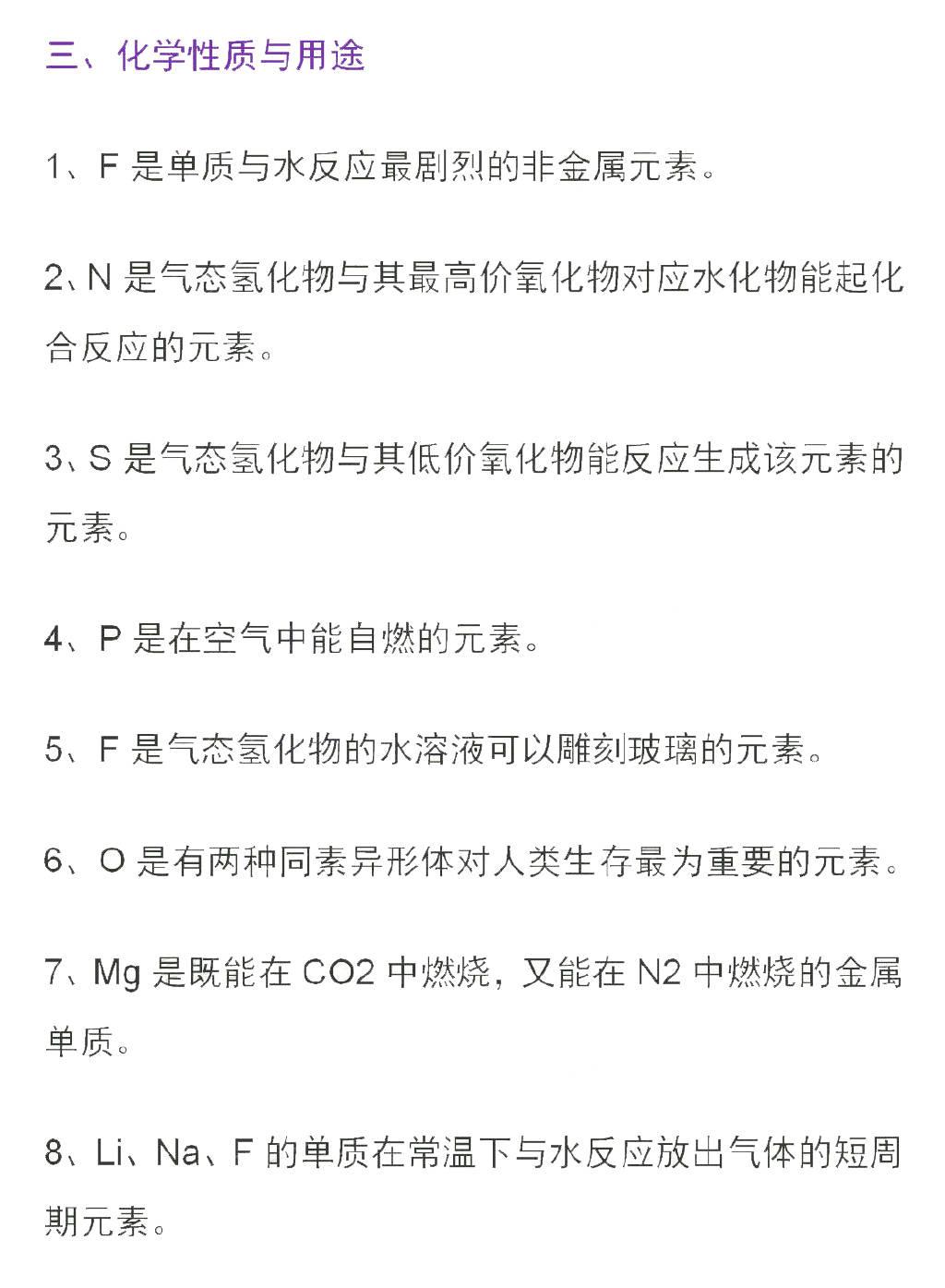 三、化学性质与用途

1、F 是单质与水反应最剧烈的非金属元素。

2、N 是气态氢化物与其最高价氧化物对应水化物能起化合反应的元素。

3、S 是气态氢化物与其低价氧化物能反应生成该元素的元素。

4、P 是在空气中能自燃的元素。

5、F 是气态氢化物的水溶液可以雕刻玻璃的元素。

6、O 是有两种同素异形体对人类生存最为重要的元素。

7、Mg 是既能在 CO2 中燃烧，又能在 N2 中燃烧的金属单质。

8、Li、Na、F 的单质在常温下与水反应放出气体的短周期元素。